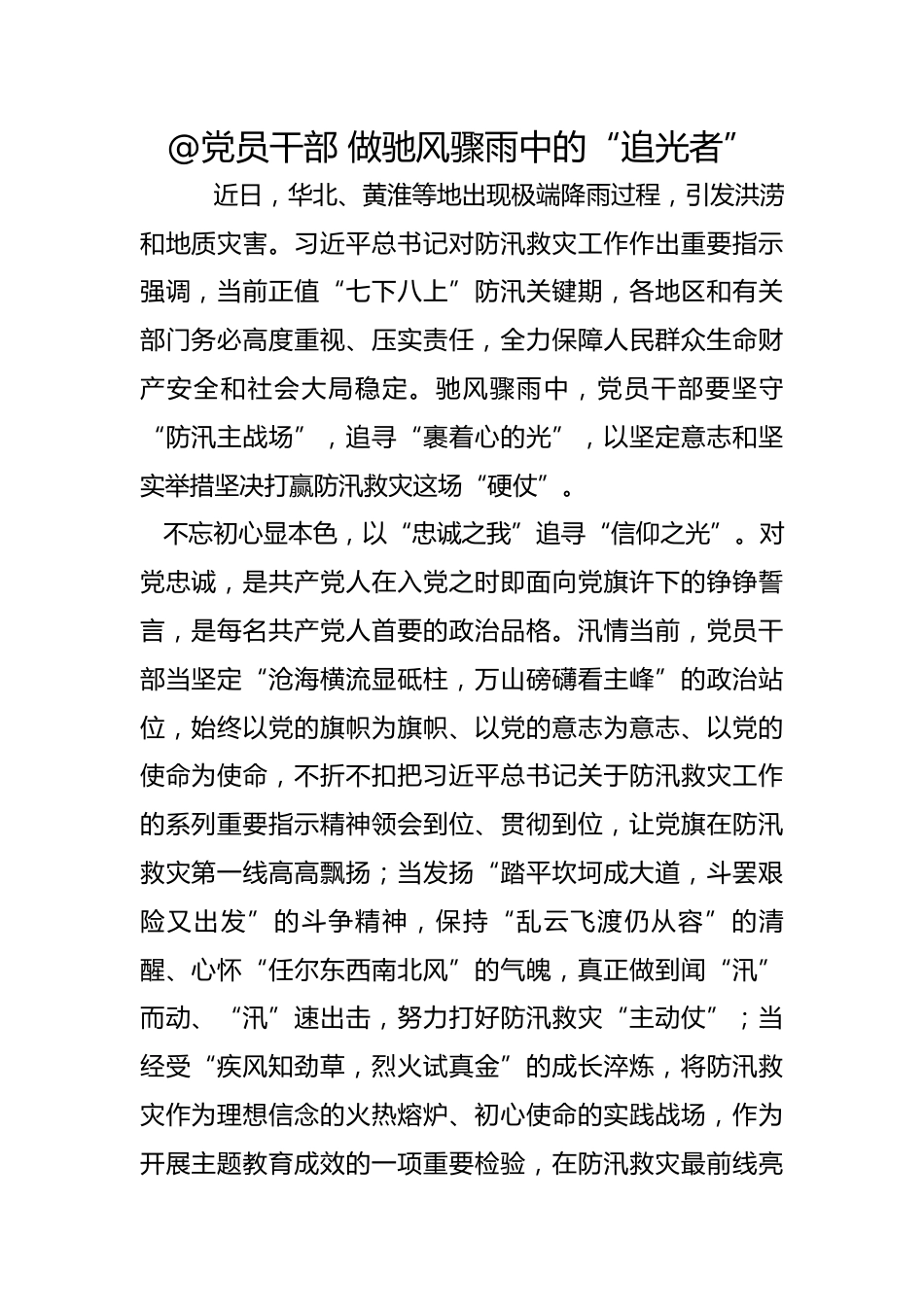 @党员干部 做驰风骤雨中的“追光者”

近日，华北、黄淮等地出现极端降雨过程，引发洪涝和地质灾害。习近平总书记对防汛救灾工作作出重要指示强调，当前正值“七下八上”防汛关键期，各地区和有关部门务必高度重视、压实责任，全力保障人民群众生命财产安全和社会大局稳定。驰风骤雨中，党员干部要坚守“防汛主战场”，追寻“裹着心的光”，以坚定意志和坚实举措坚决打赢防汛救灾这场“硬仗”。

不忘初心显本色，以“忠诚之我”追寻“信仰之光”。对党忠诚，是共产党人在入党之时即面向党旗许下的铮铮誓言，是每名共产党人首要的政治品格。汛情当前，党员干部当坚定“沧海横流显砥柱，万山磅礴看主峰”的政治站位，始终以党的旗帜为旗帜、以党的意志为意志、以党的使命为使命，不折不扣把习近平总书记关于防汛救灾工作的系列重要指示精神领会到位、贯彻到位，让党旗在防汛救灾第一线高高飘扬；当发扬“踏平坎坷成大道，斗罢艰险又出发”的斗争精神，保持“乱云飞渡仍从容”的清醒、心怀“任尔东西南北风”的气魄，真正做到闻“汛”而动、“汛”速出击，努力打好防汛救灾“主动仗”；当经受“疾风知劲草，烈火试真金”的成长淬炼，将防汛救灾作为理想信念的火热熔炉、初心使命的实践战场，作为开展主题教育成效的一项重要检验，在防汛救灾最前线亮